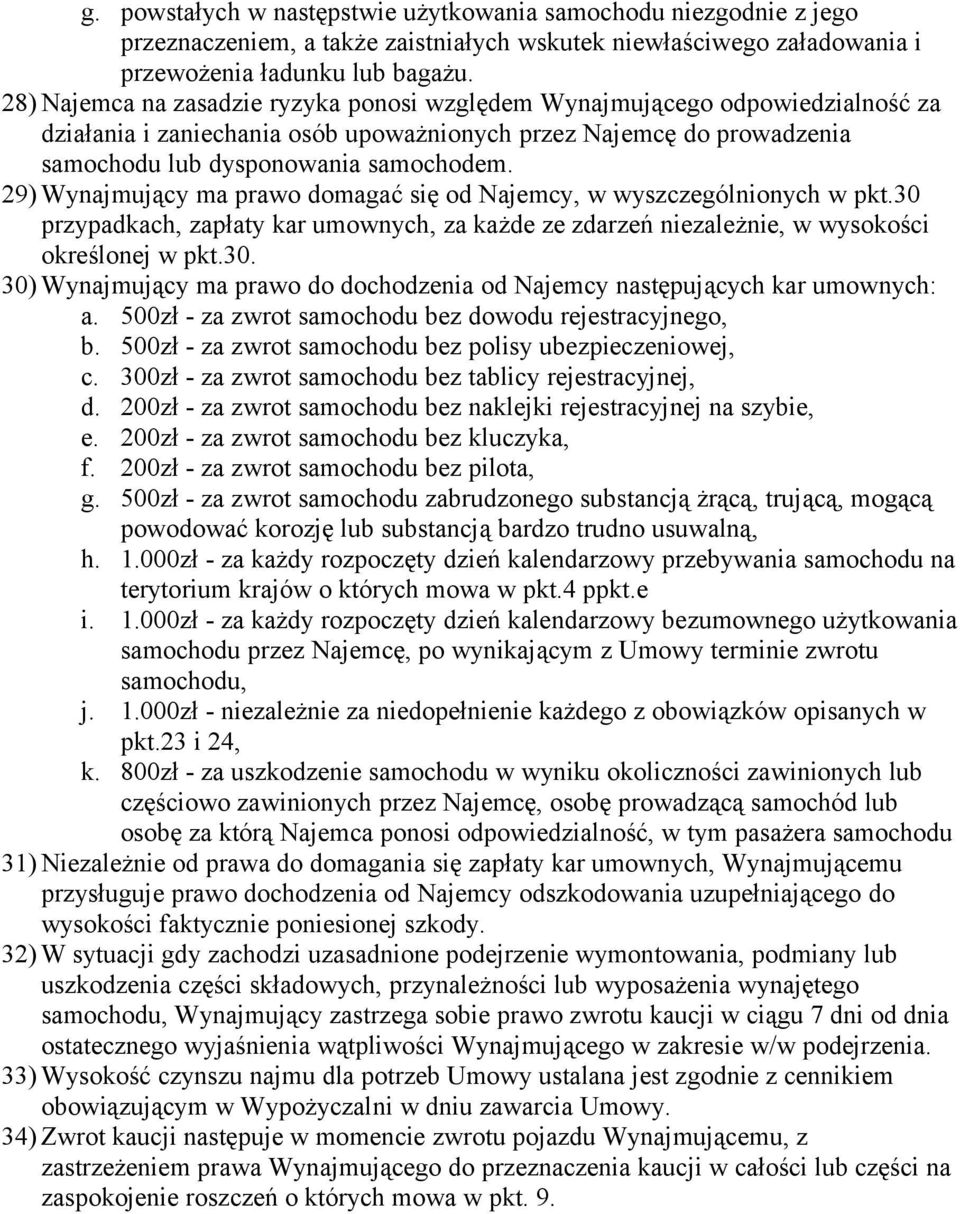 g. powstałych w następstwie użytkowania samochodu niezgodnie z jego przeznaczeniem, a także zaistniałych wskutek niewłaściwego załadowania i przewożenia ładunku lub bagażu.

28) Najemca na zasadzie ryzyka ponosi względem Wynajmującego odpowiedzialność za działania i zaniechania osób upoważnionych przez Najemcę do prowadzenia samochodu lub dysponowania samochodem.

29) Wynajmujący ma prawo domagać się od Najemcy, w wyszczególnionych w pkt.30 przypadkach, zapłaty kar umownych, za każde ze zdarzeń niezależnie, w wysokości określonej w pkt.30.

30) Wynajmujący ma prawo do dochodzenia od Najemcy następujących kar umownych:
a. 500zł - za zwrot samochodu bez dowodu rejestracyjnego,
b. 500zł - za zwrot samochodu bez polisy ubezpieczeniowej,
c. 300zł - za zwrot samochodu bez tablicy rejestracyjnej,
d. 200zł - za zwrot samochodu bez naklejki rejestracyjnej na szybie,
e. 200zł - za zwrot samochodu bez kluczyka,
f. 200zł - za zwrot samochodu bez pilota,
g. 500zł - za zwrot samochodu zabrudzonego substancją żrącą, trującą, mogącą powodować korozję lub substancją bardzo trudno usuwalną,
h. 1.000zł - za każdy rozpoczęty dzień kalendarzowy przebywania samochodu na terytorium krajów o których mowa w pkt.4 ppkt.e
i. 1.000zł - za każdy rozpoczęty dzień kalendarzowy bezumownego użytkowania samochodu przez Najemcę, po wynikającym z Umowy terminie zwrotu samochodu,
j. 1.000zł - niezależnie za niedopełnienie każdego z obowiązków opisanych w pkt.23 i 24,
k. 800zł - za uszkodzenie samochodu w wyniku okoliczności zawinionych lub częściowo zawinionych przez Najemcę, osobę prowadzącą samochód lub osobę za którą Najemca ponosi odpowiedzialność, w tym pasażera samochodu

31) Niezależnie od prawa do domagania się zapłaty kar umownych, Wynajmującemu przysługuje prawo dochodzenia od Najemcy odszkodowania uzupełniającego do wysokości faktycznie poniesionej szkody.

32) W sytuacji gdy zachodzi uzasadnione podejrzenie wymontowania, podmiany lub uszkodzenia części składowych, przynależności lub wyposażenia wynajętego samochodu, Wynajmujący zastrzega sobie prawo zwrotu kaucji w ciągu 7 dni od dnia ostatecznego wyjaśnienia wątpliwości Wynajmującego w zakresie w/w podejrzenia.

33) Wysokość czynszu najmu dla potrzeb Umowy ustalana jest zgodnie z cennikiem obowiązującym w Wypożyczalni w dniu zawarcia Umowy.

34) Zwrot kaucji następuje w momencie zwrotu pojazdu Wynajmującemu, z zastrzeżeniem prawa Wynajmującego do przeznaczenia kaucji w całości lub części na zaspokojenie roszczeń o których mowa w pkt. 9.